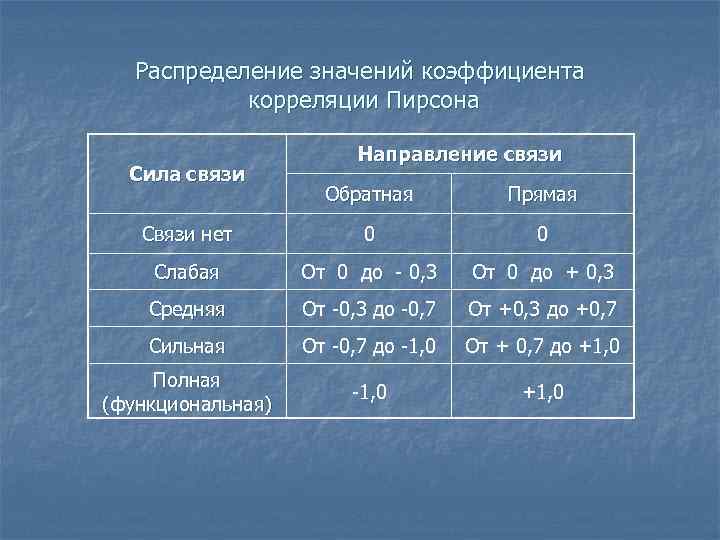 Распределение значений коэффициента корреляции Пирсона

| Сила связи | Направление связи | |
|---|---|---|
| | Обратная | Прямая |
| Связи нет | 0 | 0 |
| Слабая | От 0 до - 0,3 | От 0 до + 0,3 |
| Средняя | От -0,3 до -0,7 | От +0,3 до +0,7 |
| Сильная | От -0,7 до -1,0 | От + 0,7 до +1,0 |
| Полная (функциональная) | -1,0 | +1,0 |